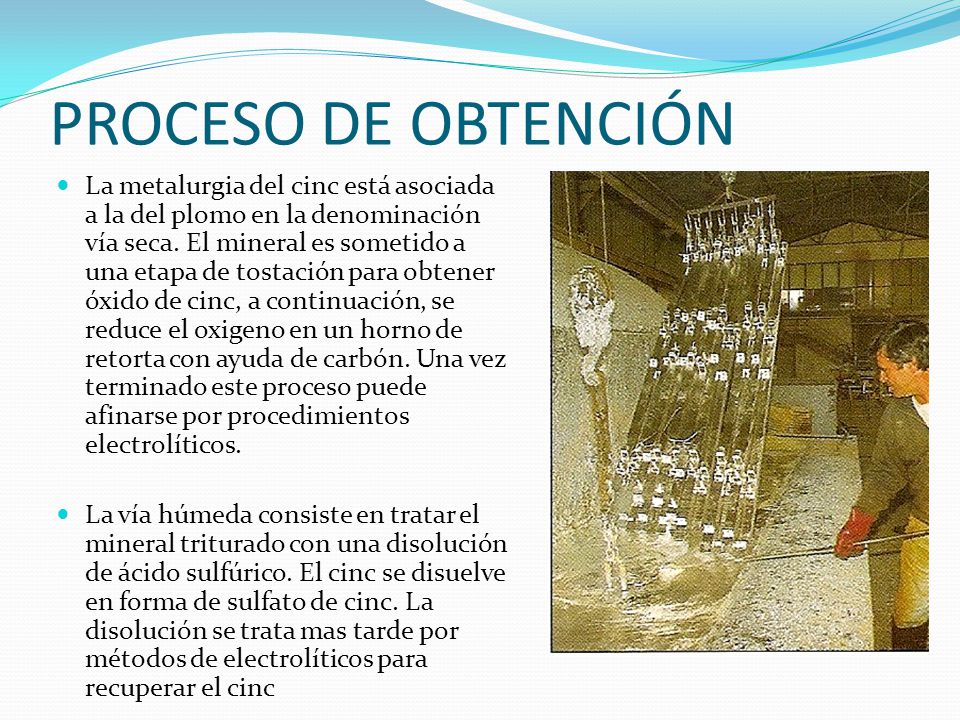 PROCESO DE OBTENCIÓN

La metalurgia del cinc está asociada a la del plomo en la denominación vía seca. El mineral es sometido a una etapa de tostación para obtener óxido de cinc, a continuación, se reduce el oxigeno en un horno de retorta con ayuda de carbón. Una vez terminado este proceso puede afinarse por procedimientos electrolíticos.

La vía húmeda consiste en tratar el mineral triturado con una disolución de ácido sulfúrico. El cinc se disuelve en forma de sulfato de cinc. La disolución se trata mas tarde por métodos de electrolíticos para recuperar el cinc